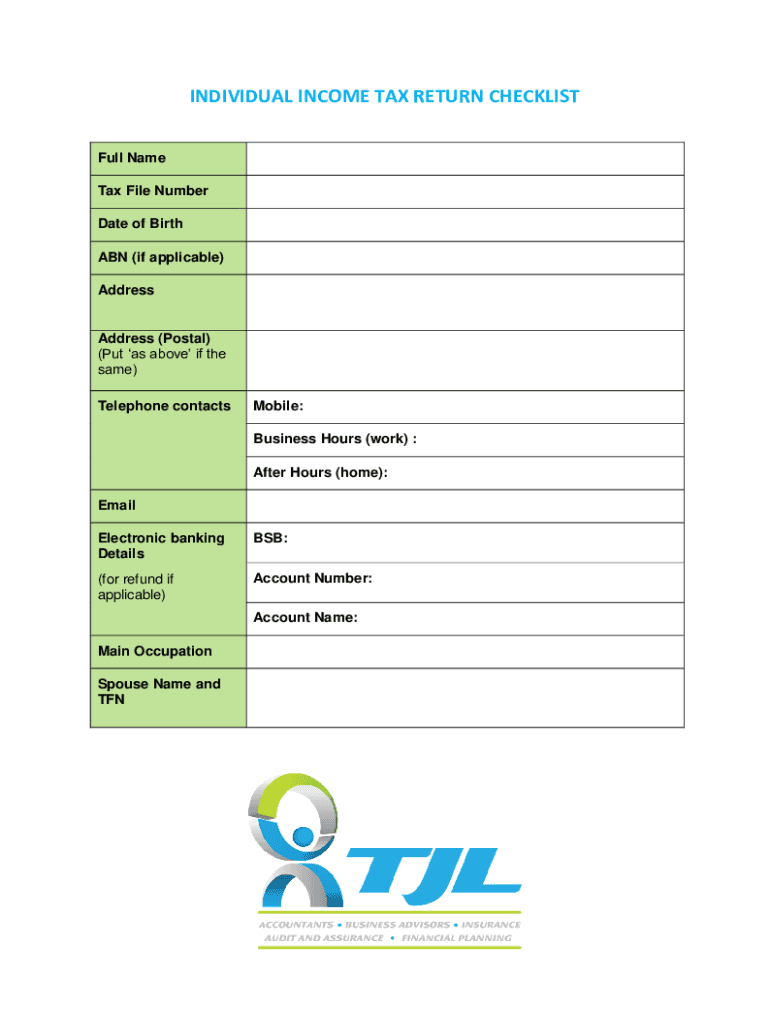 INDIVIDUAL INCOME TAX RETURN CHECKLIST

| Full Name | |
|---|---|
| Tax File Number | |
| Date of Birth | |
| ABN (if applicable) | |
| Address | |
| Address (Postal) (Put 'as above' if the same) | |
| Telephone contacts | Mobile: |
| | Business Hours (work) : |
| | After Hours (home): |
| Email | |
| Electronic banking Details | BSB: |
| (for refund if applicable) | Account Number: |
| | Account Name: |
| Main Occupation | |
| Spouse Name and TFN | |

TJL

ACCOUNTANTS • BUSINESS ADVISORS • INSURANCE
AUDIT AND ASSURANCE • FINANCIAL PLANNING